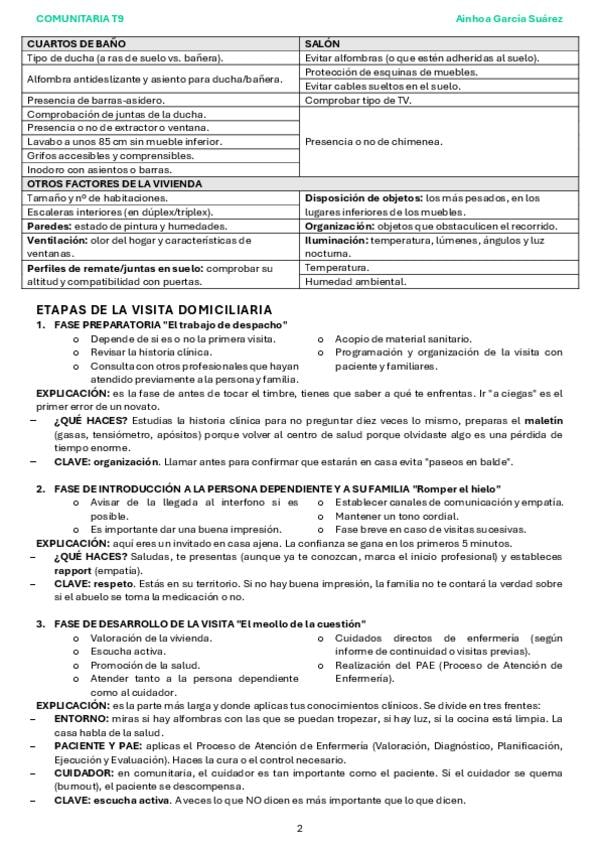 COMUNITARIA T9

Ainhoa García Suárez

| CUARTOS DE BAÑO | SALÓN |
|---|---|
| Tipo de ducha (a ras de suelo vs. bañera). | Evitar alfombras (o que estén adheridas al suelo). |
| Alfombra antideslizante y asiento para ducha/bañera. | Protección de esquinas de muebles. |
| | Evitar cables sueltos en el suelo. |
| Presencia de barras-asidero. | Comprobar tipo de TV. |
| Comprobación de juntas de la ducha. | Presencia o no de chimenea. |
| Presencia o no de extractor o ventana. | |
| Lavabo a unos 85 cm sin mueble inferior. | |
| Grifos accesibles y comprensibles. | |
| Inodoro con asientos o barras. | |
| OTROS FACTORES DE LA VIVIENDA | |
| Tamaño y nº de habitaciones. | Disposición de objetos: los más pesados, en los lugares inferiores de los muebles. |
| Escaleras interiores (en dúplex/tríplex). | |
| Paredes: estado de pintura y humedades. | Organización: objetos que obstaculicen el recorrido. |
| Ventilación: olor del hogar y características de ventanas. | Iluminación: temperatura, lúmenes, ángulos y luz nocturna. |
| Perfiles de remate/juntas en suelo: comprobar su altitud y compatibilidad con puertas. | Temperatura. |
| | Humedad ambiental. |

ETAPAS DE LA VISITA DOMICILIARIA

1. FASE PREPARATORIA "El trabajo de despacho"
o Depende de si es o no la primera visita.
o Revisar la historia clínica.
o Consulta con otros profesionales que hayan atendido previamente a la persona y familia.
o Acopio de material sanitario.
o Programación y organización de la visita con paciente y familiares.

EXPLICACIÓN: es la fase de antes de tocar el timbre, tienes que saber a qué te enfrentas. Ir "a ciegas" es el primer error de un novato.
- ¿QUÉ HACES? Estudias la historia clínica para no preguntar diez veces lo mismo, preparas el maletín (gasas, tensiómetro, apósitos) porque volver al centro de salud porque olvidaste algo es una pérdida de tiempo enorme.
- CLAVE: organización. Llamar antes para confirmar que estarán en casa evita "paseos en balde".

2. FASE DE INTRODUCCIÓN A LA PERSONA DEPENDIENTE Y A SU FAMILIA "Romper el hielo"
o Avisar de la llegada al interfono si es posible.
o Es importante dar una buena impresión.
o Establecer canales de comunicación y empatía.
o Mantener un tono cordial.
o Fase breve en caso de visitas sucesivas.

EXPLICACIÓN: aquí eres un invitado en casa ajena. La confianza se gana en los primeros 5 minutos.
- ¿QUÉ HACES? Saludas, te presentas (aunque ya te conozcan, marca el inicio profesional) y estableces rapport (empatía).
- CLAVE: respeto. Estás en su territorio. Si no hay buena impresión, la familia no te contará la verdad sobre si el abuelo se toma la medicación o no.

3. FASE DE DESARROLLO DE LA VISITA "El meollo de la cuestión"
o Valoración de la vivienda.
o Escucha activa.
o Promoción de la salud.
o Atender tanto a la persona dependiente como al cuidador.
o Cuidados directos de enfermería (según informe de continuidad o visitas previas).
o Realización del PAE (Proceso de Atención de Enfermería).

EXPLICACIÓN: es la parte más larga y donde aplicas tus conocimientos clínicos. Se divide en tres frentes:
- ENTORNO: miras si hay alfombras con las que se puedan tropezar, si hay luz, si la cocina está limpia. La casa habla de la salud.
- PACIENTE Y PAE: aplicas el Proceso de Atención de Enfermería (Valoración, Diagnóstico, Planificación, Ejecución y Evaluación). Haces la cura o el control necesario.
- CUIDADOR: en comunitaria, el cuidador es tan importante como el paciente. Si el cuidador se quema (burnout), el paciente se descompensa.
- CLAVE: escucha activa. A veces lo que NO dicen es más importante que lo que dicen.

2